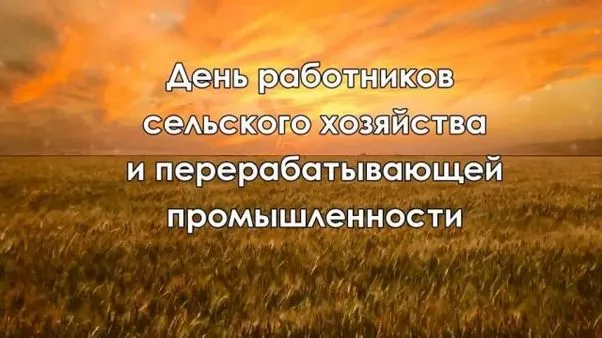 День работников сельского хозяйства и перерабатывающей промышленности